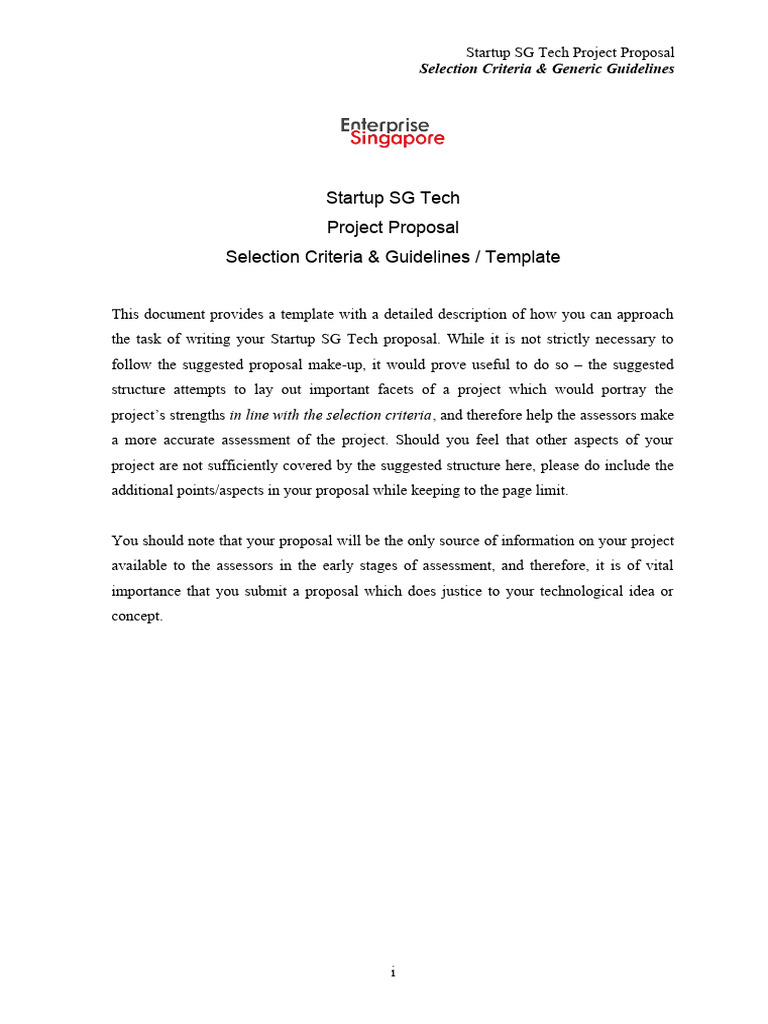 Startup SG Tech Project Proposal
Selection Criteria & Generic Guidelines

Enterprise
Singapore

Startup SG Tech
Project Proposal
Selection Criteria & Guidelines / Template

This document provides a template with a detailed description of how you can approach the task of writing your Startup SG Tech proposal. While it is not strictly necessary to follow the suggested proposal make-up, it would prove useful to do so – the suggested structure attempts to lay out important facets of a project which would portray the project's strengths in line with the selection criteria, and therefore help the assessors make a more accurate assessment of the project. Should you feel that other aspects of your project are not sufficiently covered by the suggested structure here, please do include the additional points/aspects in your proposal while keeping to the page limit.

You should note that your proposal will be the only source of information on your project available to the assessors in the early stages of assessment, and therefore, it is of vital importance that you submit a proposal which does justice to your technological idea or concept.

i